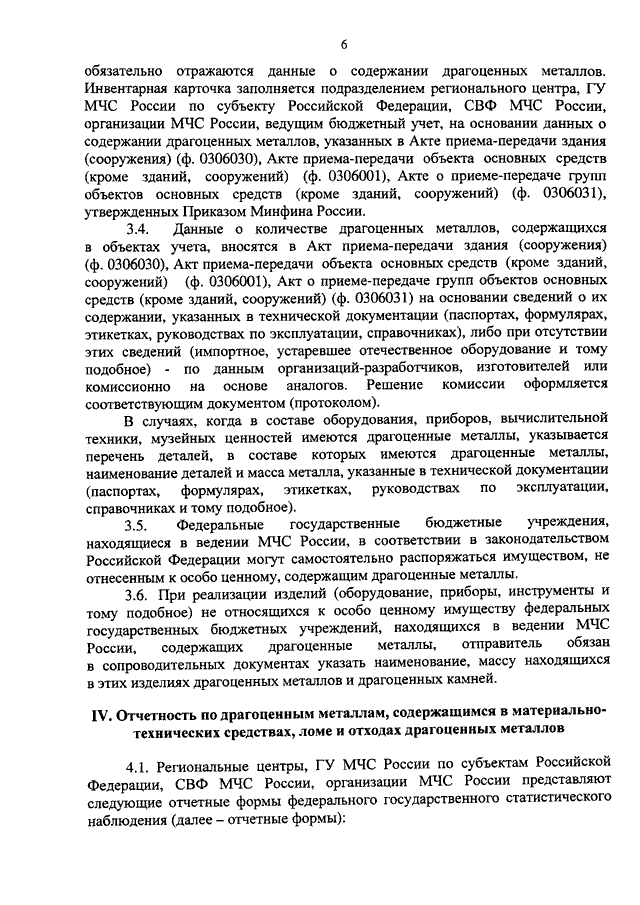 6

обязательно отражаются данные о содержании драгоценных металлов. Инвентарная карточка заполняется подразделением регионального центра, ГУ МЧС России по субъекту Российской Федерации, СВФ МЧС России, организации МЧС России, ведущим бюджетный учет, на основании данных о содержании драгоценных металлов, указанных в Акте приема-передачи здания (сооружения) (ф. 0306030), Акте приема-передачи объекта основных средств (кроме зданий, сооружений) (ф. 0306001), Акте о приеме-передаче групп объектов основных средств (кроме зданий, сооружений) (ф. 0306031), утвержденных Приказом Минфина России.

3.4. Данные о количестве драгоценных металлов, содержащихся в объектах учета, вносятся в Акт приема-передачи здания (сооружения) (ф. 0306030), Акт приема-передачи объекта основных средств (кроме зданий, сооружений) (ф. 0306001), Акт о приеме-передаче групп объектов основных средств (кроме зданий, сооружений) (ф. 0306031) на основании сведений о их содержании, указанных в технической документации (паспортах, формулярах, этикетках, руководствах по эксплуатации, справочниках), либо при отсутствии этих сведений (импортное, устаревшее отечественное оборудование и тому подобное) - по данным организаций-разработчиков, изготовителей или комиссионно на основе аналогов. Решение комиссии оформляется соответствующим документом (протоколом).

В случаях, когда в составе оборудования, приборов, вычислительной техники, музейных ценностей имеются драгоценные металлы, указывается перечень деталей, в составе которых имеются драгоценные металлы, наименование деталей и масса металла, указанные в технической документации (паспортах, формулярах, этикетках, руководствах по эксплуатации, справочниках и тому подобное).

3.5. Федеральные государственные бюджетные учреждения, находящиеся в ведении МЧС России, в соответствии в законодательством Российской Федерации могут самостоятельно распоряжаться имуществом, не отнесенным к особо ценному, содержащим драгоценные металлы.

3.6. При реализации изделий (оборудование, приборы, инструменты и тому подобное) не относящихся к особо ценному имуществу федеральных государственных бюджетных учреждений, находящихся в ведении МЧС России, содержащих драгоценные металлы, отправитель обязан в сопроводительных документах указать наименование, массу находящихся в этих изделиях драгоценных металлов и драгоценных камней.

IV. Отчетность по драгоценным металлам, содержащимся в материально-технических средствах, ломе и отходах драгоценных металлов

4.1. Региональные центры, ГУ МЧС России по субъектам Российской Федерации, СВФ МЧС России, организации МЧС России представляют следующие отчетные формы федерального государственного статистического наблюдения (далее – отчетные формы):